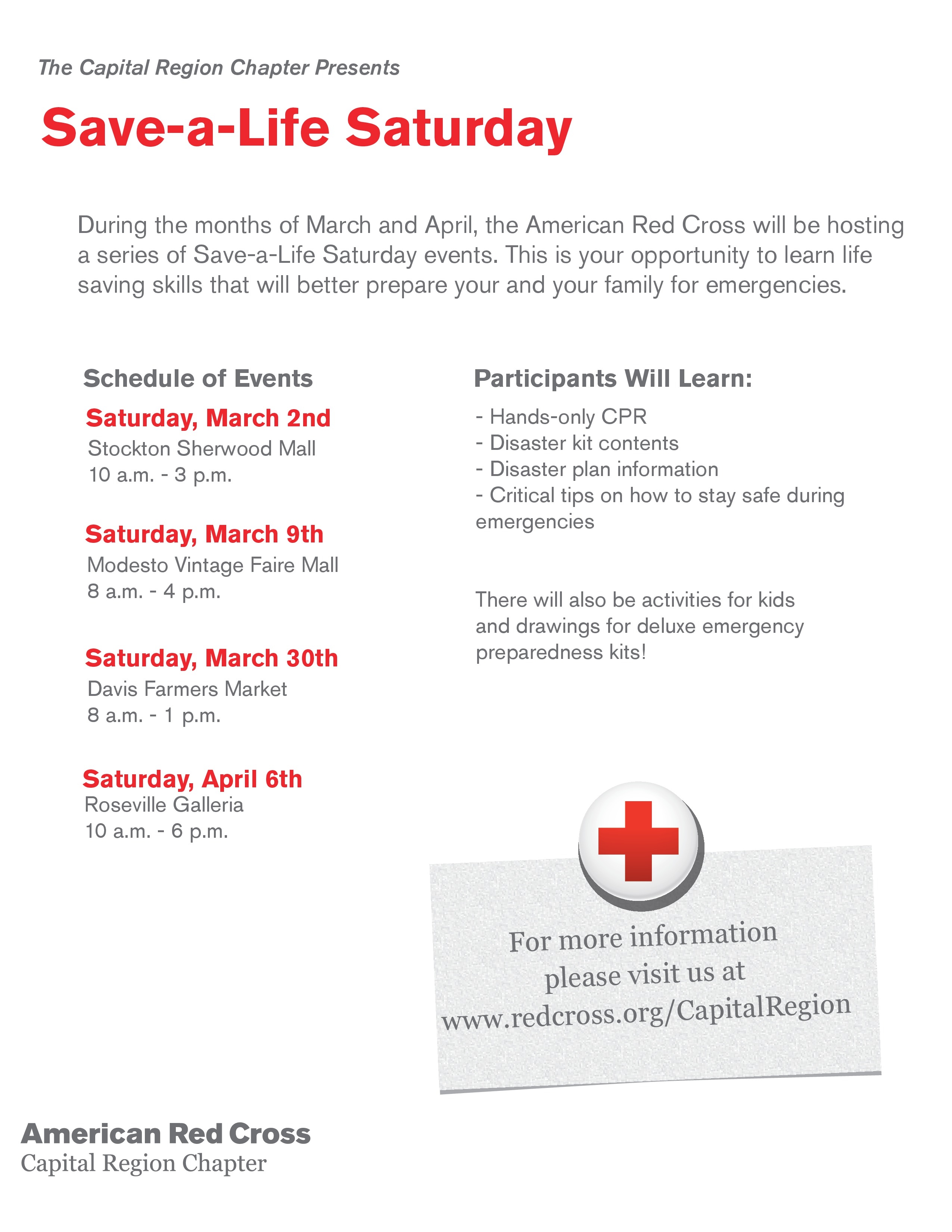 The Capital Region Chapter Presents

Save-a-Life Saturday

During the months of March and April, the American Red Cross will be hosting a series of Save-a-Life Saturday events. This is your opportunity to learn life saving skills that will better prepare your and your family for emergencies.

Schedule of Events

Saturday, March 2nd
Stockton Sherwood Mall
10 a.m. - 3 p.m.

Saturday, March 9th
Modesto Vintage Faire Mall
8 a.m. - 4 p.m.

Saturday, March 30th
Davis Farmers Market
8 a.m. - 1 p.m.

Saturday, April 6th
Roseville Galleria
10 a.m. - 6 p.m.

Participants Will Learn:

- Hands-only CPR
- Disaster kit contents
- Disaster plan information
- Critical tips on how to stay safe during emergencies

There will also be activities for kids and drawings for deluxe emergency preparedness kits!

For more information please visit us at www.redcross.org/CapitalRegion

American Red Cross
Capital Region Chapter